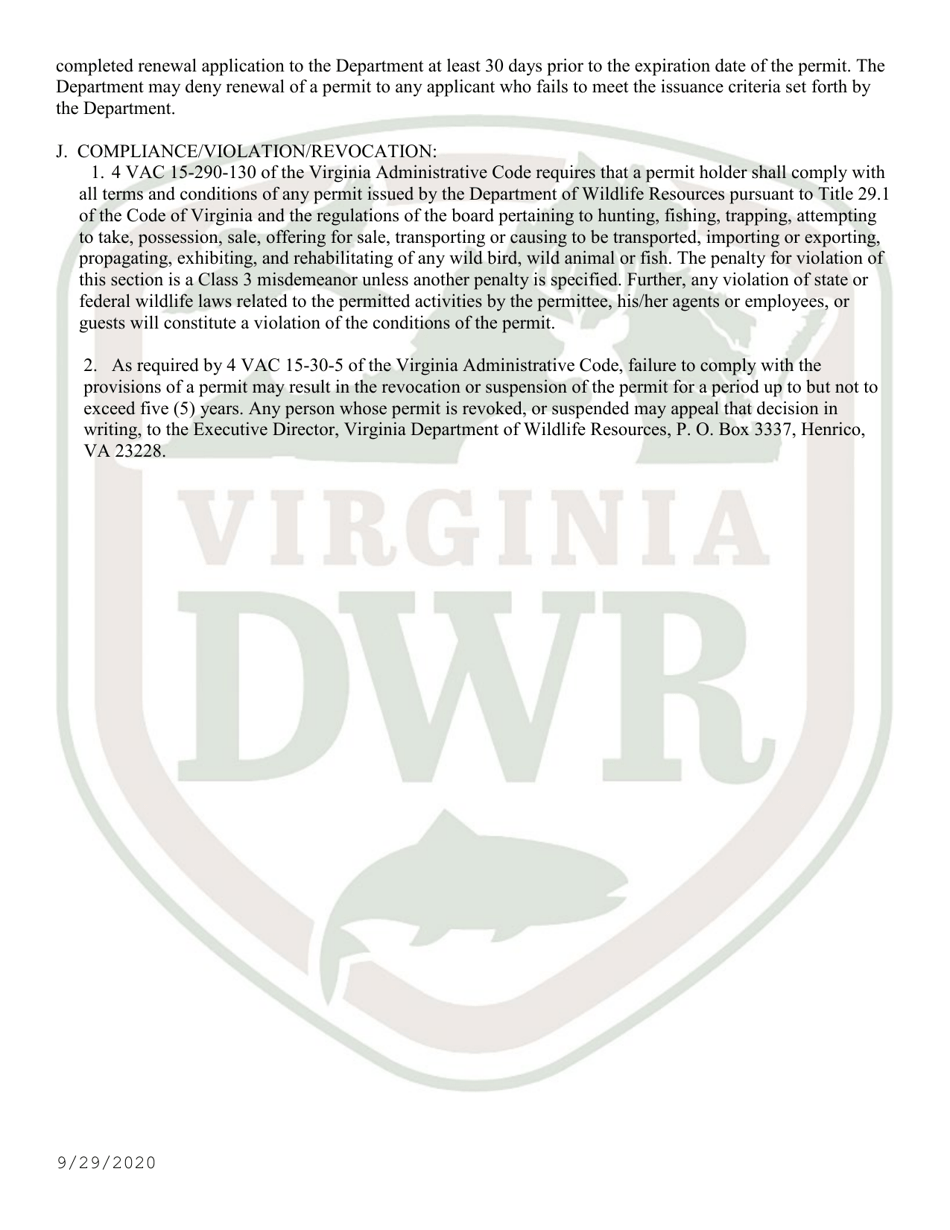 completed renewal application to the Department at least 30 days prior to the expiration date of the permit. The Department may deny renewal of a permit to any applicant who fails to meet the issuance criteria set forth by the Department.

J. COMPLIANCE/VIOLATION/REVOCATION:

1. 4 VAC 15-290-130 of the Virginia Administrative Code requires that a permit holder shall comply with all terms and conditions of any permit issued by the Department of Wildlife Resources pursuant to Title 29.1 of the Code of Virginia and the regulations of the board pertaining to hunting, fishing, trapping, attempting to take, possession, sale, offering for sale, transporting or causing to be transported, importing or exporting, propagating, exhibiting, and rehabilitating of any wild bird, wild animal or fish. The penalty for violation of this section is a Class 3 misdemeanor unless another penalty is specified. Further, any violation of state or federal wildlife laws related to the permitted activities by the permittee, his/her agents or employees, or guests will constitute a violation of the conditions of the permit.

2. As required by 4 VAC 15-30-5 of the Virginia Administrative Code, failure to comply with the provisions of a permit may result in the revocation or suspension of the permit for a period up to but not to exceed five (5) years. Any person whose permit is revoked, or suspended may appeal that decision in writing, to the Executive Director, Virginia Department of Wildlife Resources, P. O. Box 3337, Henrico, VA 23228.

VIRGINIA
DWR

9/29/2020